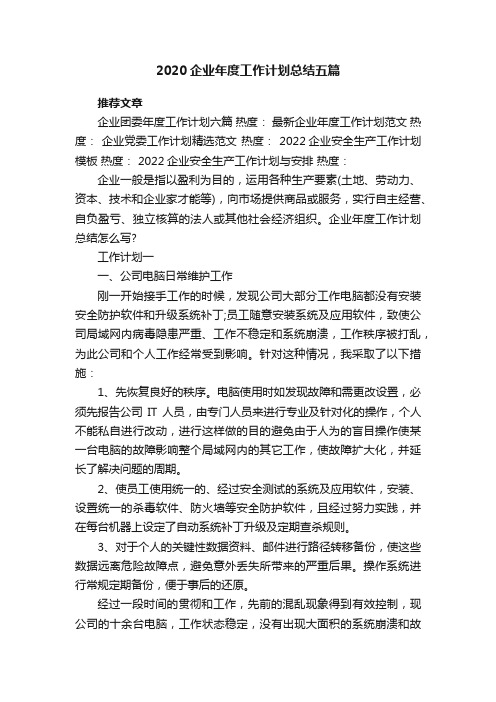 2020企业年度工作计划总结五篇

推荐文章

企业团委年度工作计划六篇 热度： 最新企业年度工作计划范文 热度： 企业党委工作计划精选范文 热度： 2022企业安全生产工作计划模板 热度： 2022企业安全生产工作计划与安排 热度：

企业一般是指以盈利为目的，运用各种生产要素(土地、劳动力、资本、技术和企业家才能等)，向市场提供商品或服务，实行自主经营、自负盈亏、独立核算的法人或其他社会经济组织。企业年度工作计划总结怎么写?

工作计划一

一、公司电脑日常维护工作

刚一开始接手工作的时候，发现公司大部分工作电脑都没有安装安全防护软件和升级系统补丁;员工随意安装系统及应用软件，致使公司局域网内病毒隐患严重、工作不稳定和系统崩溃，工作秩序被打乱，为此公司和个人工作经常受到影响。针对这种情况，我采取了以下措施：

1、先恢复良好的秩序。电脑使用时如发现故障和需更改设置，必须先报告公司 IT 人员，由专门人员来进行专业及针对化的操作，个人不能私自进行改动，进行这样做的目的避免由于人为的盲目操作使某一台电脑的故障影响整个局域网内的其它工作，使故障扩大化，并延长了解决问题的周期。

2、使员工使用统一的、经过安全测试的系统及应用软件，安装、设置统一的杀毒软件、防火墙等安全防护软件，且经过努力实践，并在每台机器上设定了自动系统补丁升级及定期查杀规则。

3、对于个人的关键性数据资料、邮件进行路径转移备份，使这些数据远离危险故障点，避免意外丢失所带来的严重后果。操作系统进行常规定期备份，便于事后的还原。

经过一段时间的贯彻和工作，先前的混乱现象得到有效控制，现公司的十余台电脑，工作状态稳定，没有出现大面积的系统崩溃和故